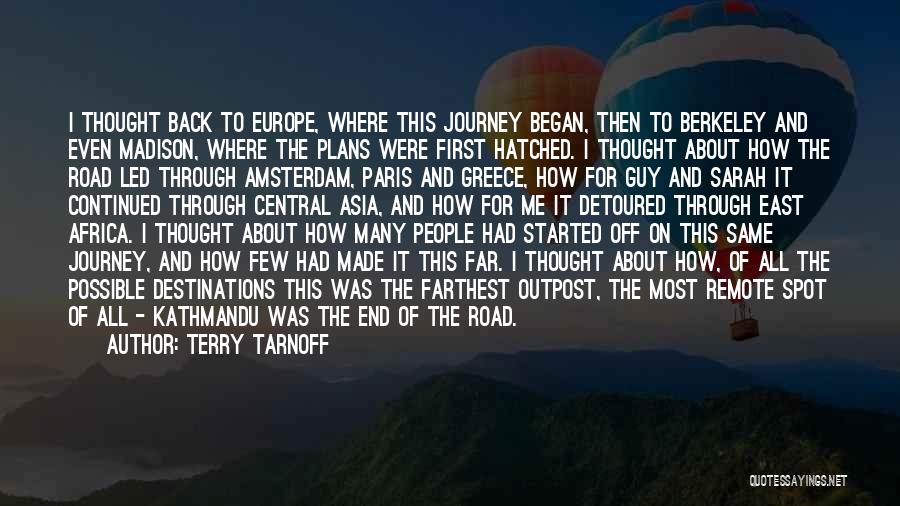 I THOUGHT BACK TO EUROPE, WHERE THIS JOURNEY BEGAN, THEN TO BERKELEY AND EVEN MADISON, WHERE THE PLANS WERE FIRST HATCHED. I THOUGHT ABOUT HOW THE ROAD LED THROUGH AMSTERDAM, PARIS AND GREECE, HOW FOR GUY AND SARAH IT CONTINUED THROUGH CENTRAL ASIA, AND HOW FOR ME IT DETOURED THROUGH EAST AFRICA. I THOUGHT ABOUT HOW MANY PEOPLE HAD STARTED OFF ON THIS SAME JOURNEY, AND HOW FEW HAD MADE IT THIS FAR. I THOUGHT ABOUT HOW, OF ALL THE POSSIBLE DESTINATIONS THIS WAS THE FARTHEST OUTPOST, THE MOST REMOTE SPOT OF ALL - KATHMANDU WAS THE END OF THE ROAD.

AUTHOR: TERRY TARNOFF

QUOTESSAYINGS.NET